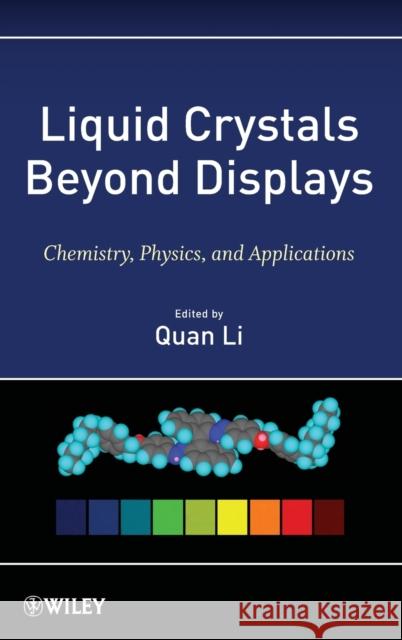 Liquid Crystals Beyond Displays

Chemistry, Physics, and Applications

Edited by
Quan Li

WILEY